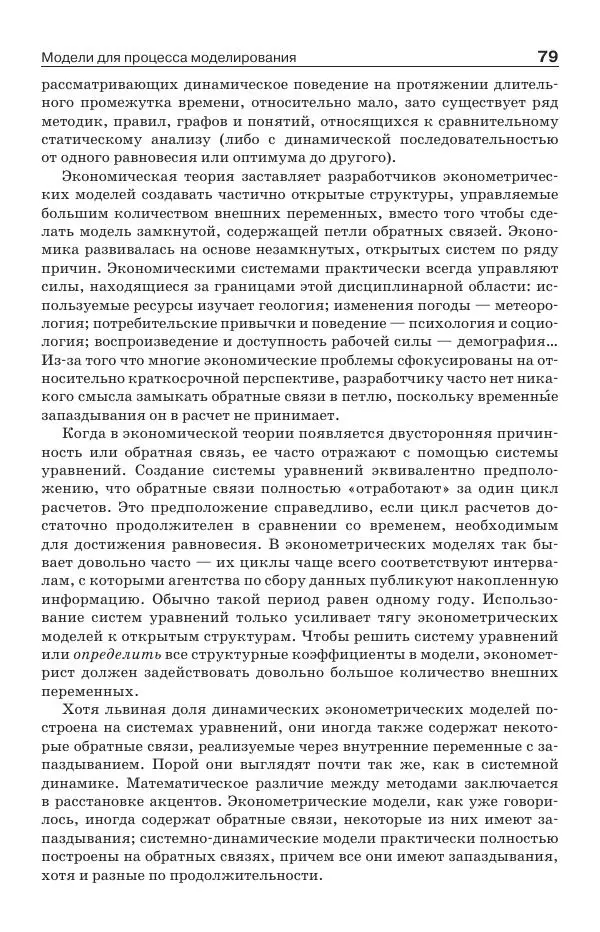 Модели для процесса моделирования 79

рассматривающих динамическое поведение на протяжении длительного промежутка времени, относительно мало, зато существует ряд методик, правил, графов и понятий, относящихся к сравнительному статическому анализу (либо с динамической последовательностью от одного равновесия или оптимума до другого).

Экономическая теория заставляет разработчиков эконометрических моделей создавать частично открытые структуры, управляемые большим количеством внешних переменных, вместо того чтобы сделать модель замкнутой, содержащей петли обратных связей. Экономика развивалась на основе незамкнутых, открытых систем по ряду причин. Экономическими системами практически всегда управляют силы, находящиеся за границами этой дисциплинарной области: используемые ресурсы изучает геология; изменения погоды — метеорология; потребительские привычки и поведение — психология и социология; воспроизведение и доступность рабочей силы — демография... Из-за того что многие экономические проблемы сфокусированы на относительно краткосрочной перспективе, разработчику часто нет никакого смысла замыкать обратные связи в петлю, поскольку временны́е запаздывания он в расчет не принимает.

Когда в экономической теории появляется двусторонняя причинность или обратная связь, ее часто отражают с помощью системы уравнений. Создание системы уравнений эквивалентно предположению, что обратные связи полностью «отработают» за один цикл расчетов. Это предположение справедливо, если цикл расчетов достаточно продолжителен в сравнении со временем, необходимым для достижения равновесия. В эконометрических моделях так бывает довольно часто — их циклы чаще всего соответствуют интервалам, с которыми агентства по сбору данных публикуют накопленную информацию. Обычно такой период равен одному году. Использование систем уравнений только усиливает тягу эконометрических моделей к открытым структурам. Чтобы решить систему уравнений или определить все структурные коэффициенты в модели, эконометрист должен задействовать довольно большое количество внешних переменных.

Хотя львиная доля динамических эконометрических моделей построена на системах уравнений, они иногда также содержат некоторые обратные связи, реализуемые через внутренние переменные с запаздыванием. Порой они выглядят почти так же, как в системной динамике. Математическое различие между методами заключается в расстановке акцентов. Эконометрические модели, как уже говорилось, иногда содержат обратные связи, некоторые из них имеют запаздывания; системно-динамические модели практически полностью построены на обратных связях, причем все они имеют запаздывания, хотя и разные по продолжительности.